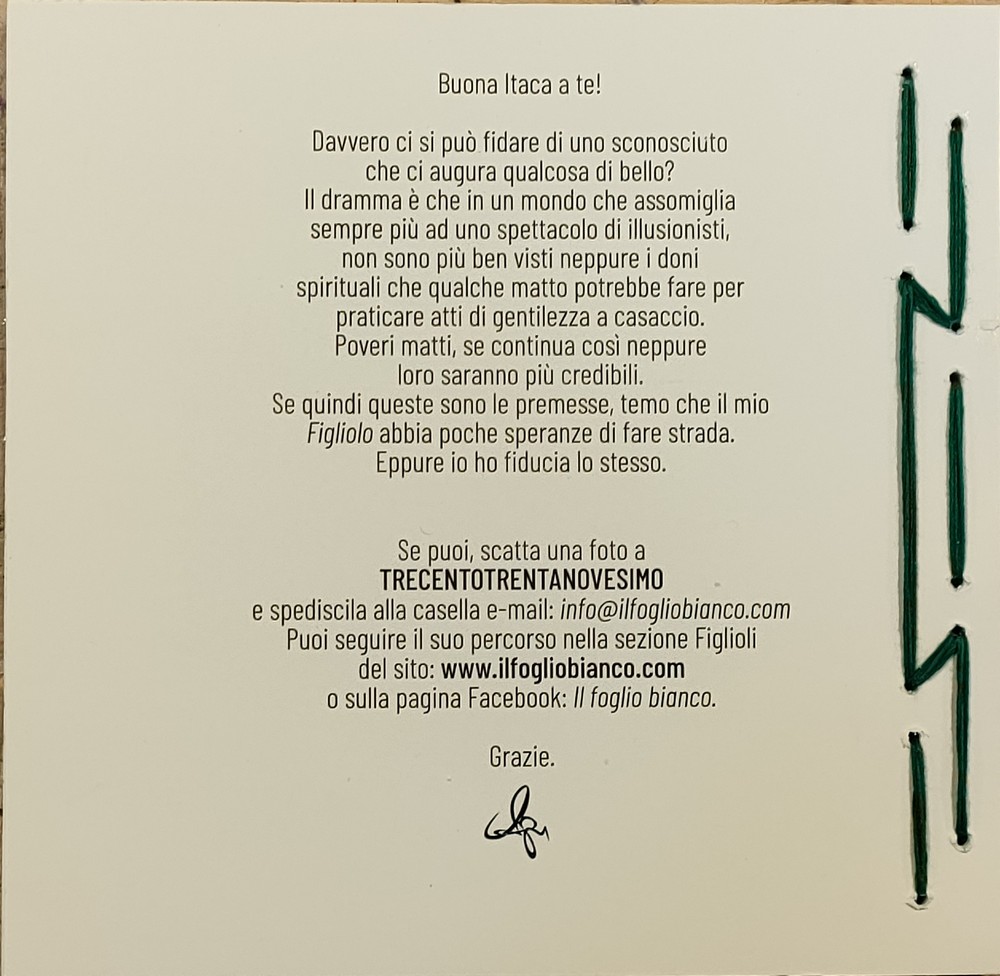 Buona Itaca a te!

Davvero ci si può fidare di uno sconosciuto che ci augura qualcosa di bello? Il dramma è che in un mondo che assomiglia sempre più ad uno spettacolo di illusionisti, non sono più ben visti neppure i doni spirituali che qualche matto potrebbe fare per praticare atti di gentilezza a casaccio. Poveri matti, se continua così neppure loro saranno più credibili. Se quindi queste sono le premesse, temo che il mio Figliolo abbia poche speranze di fare strada. Eppure io ho fiducia lo stesso.

Se puoi, scatta una foto a
TRECENTOTRENTANOVESIMO
e spediscila alla casella e-mail: info@ilfogliobianco.com
Puoi seguire il suo percorso nella sezione Figlioli
del sito: www.ilfogliobianco.com
o sulla pagina Facebook: Il foglio bianco.

Grazie.